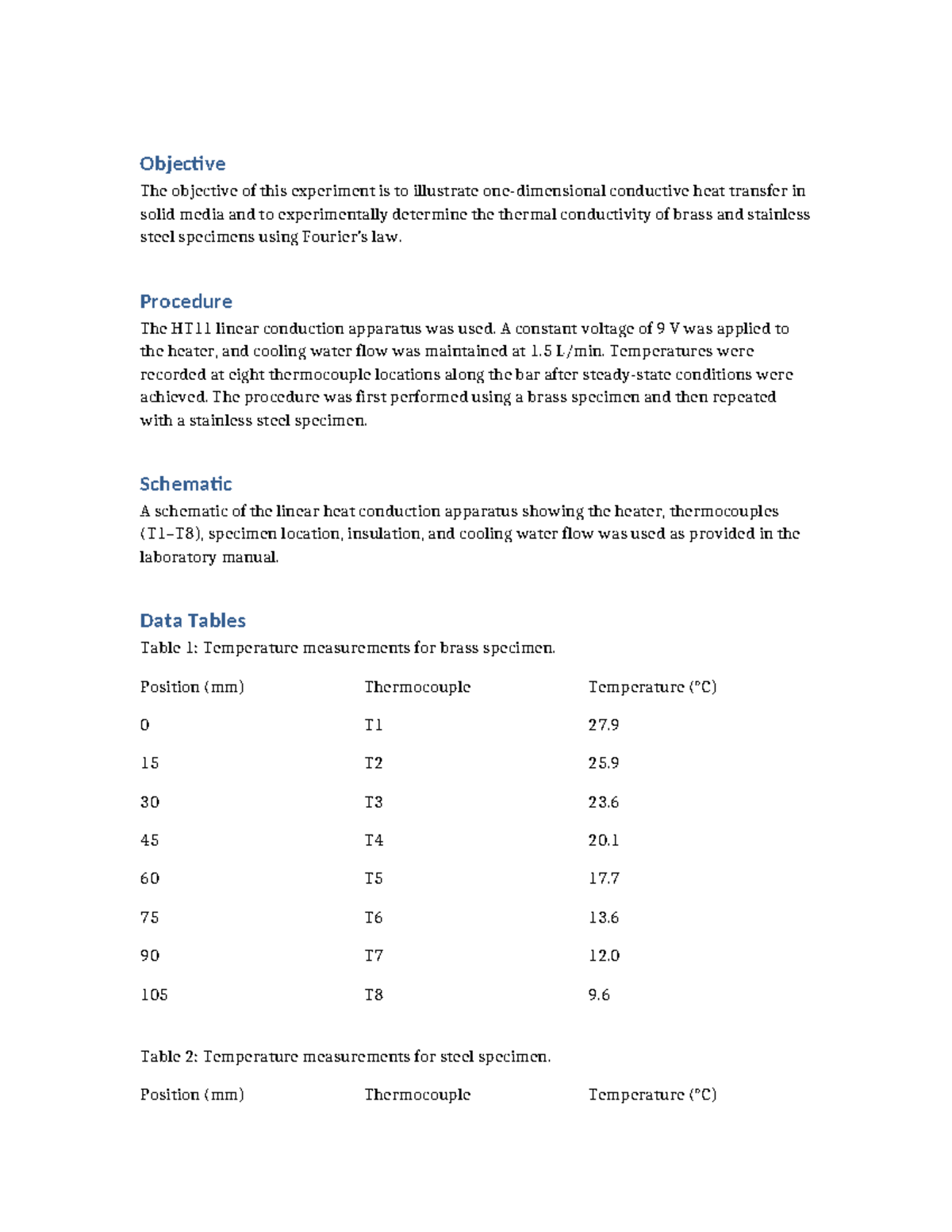 Objective

The objective of this experiment is to illustrate one-dimensional conductive heat transfer in solid media and to experimentally determine the thermal conductivity of brass and stainless steel specimens using Fourier's law.

Procedure

The HT11 linear conduction apparatus was used. A constant voltage of 9 V was applied to the heater, and cooling water flow was maintained at 1.5 L/min. Temperatures were recorded at eight thermocouple locations along the bar after steady-state conditions were achieved. The procedure was first performed using a brass specimen and then repeated with a stainless steel specimen.

Schematic

A schematic of the linear heat conduction apparatus showing the heater, thermocouples (T1–T8), specimen location, insulation, and cooling water flow was used as provided in the laboratory manual.

Data Tables

Table 1: Temperature measurements for brass specimen.

| Position (mm) | Thermocouple | Temperature (°C) |
|---|---|---|
| 0 | T1 | 27.9 |
| 15 | T2 | 25.9 |
| 30 | T3 | 23.6 |
| 45 | T4 | 20.1 |
| 60 | T5 | 17.7 |
| 75 | T6 | 13.6 |
| 90 | T7 | 12.0 |
| 105 | T8 | 9.6 |

Table 2: Temperature measurements for steel specimen.

| Position (mm) | Thermocouple | Temperature (°C) |
|---|---|---|